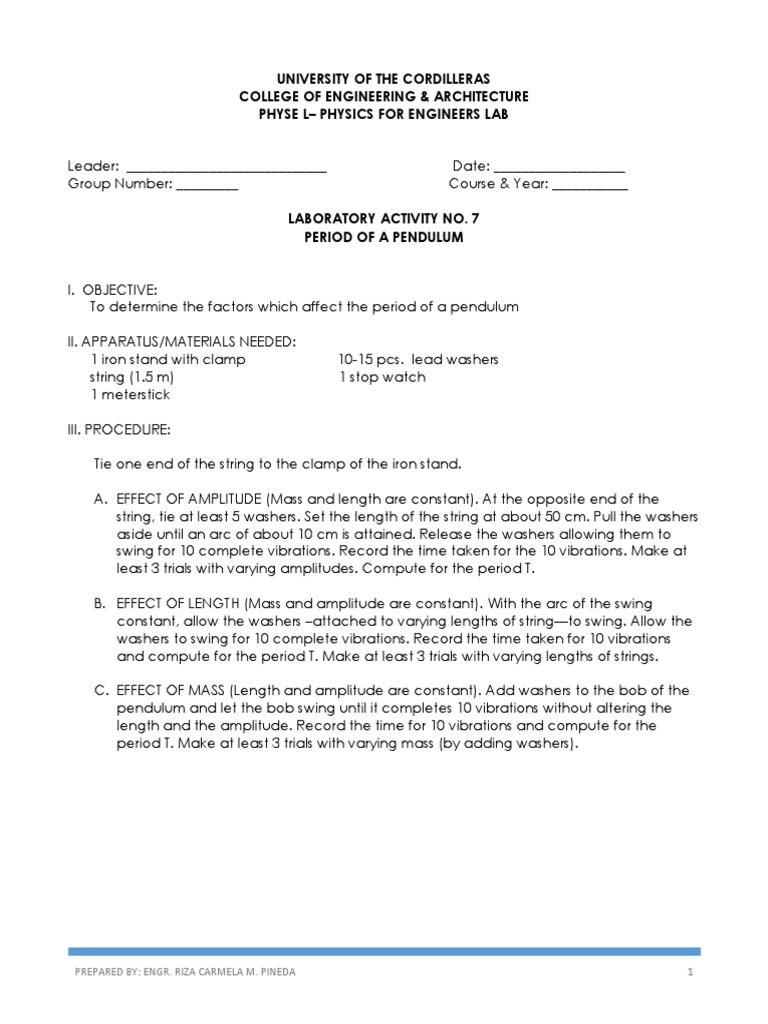 UNIVERSITY OF THE CORDILLERAS
COLLEGE OF ENGINEERING & ARCHITECTURE
PHYSE L– PHYSICS FOR ENGINEERS LAB

Leader: ____________________________ Date: __________________
Group Number: _________ Course & Year: ___________

LABORATORY ACTIVITY NO. 7
PERIOD OF A PENDULUM

I. OBJECTIVE:
To determine the factors which affect the period of a pendulum

II. APPARATUS/MATERIALS NEEDED:
1 iron stand with clamp
string (1.5 m)
1 meterstick
10-15 pcs. lead washers
1 stop watch

III. PROCEDURE:

Tie one end of the string to the clamp of the iron stand.

A. EFFECT OF AMPLITUDE (Mass and length are constant). At the opposite end of the string, tie at least 5 washers. Set the length of the string at about 50 cm. Pull the washers aside until an arc of about 10 cm is attained. Release the washers allowing them to swing for 10 complete vibrations. Record the time taken for the 10 vibrations. Make at least 3 trials with varying amplitudes. Compute for the period T.

B. EFFECT OF LENGTH (Mass and amplitude are constant). With the arc of the swing constant, allow the washers –attached to varying lengths of string—to swing. Allow the washers to swing for 10 complete vibrations. Record the time taken for 10 vibrations and compute for the period T. Make at least 3 trials with varying lengths of strings.

C. EFFECT OF MASS (Length and amplitude are constant). Add washers to the bob of the pendulum and let the bob swing until it completes 10 vibrations without altering the length and the amplitude. Record the time for 10 vibrations and compute for the period T. Make at least 3 trials with varying mass (by adding washers).

PREPARED BY: ENGR. RIZA CARMELA M. PINEDA
1